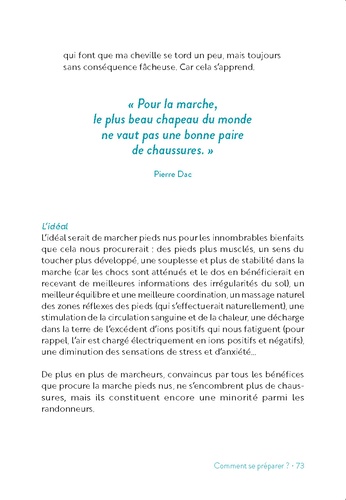 qui font que ma cheville se tord un peu, mais toujours sans conséquence fâcheuse. Car cela s'apprend.

« Pour la marche, le plus beau chapeau du monde ne vaut pas une bonne paire de chaussures. »

Pierre Dac

L'idéal
L'idéal serait de marcher pieds nus pour les innombrables bienfaits que cela nous procurerait : des pieds plus musclés, un sens du toucher plus développé, une souplesse et plus de stabilité dans la marche (car les chocs sont atténués et le dos en bénéficierait en recevant de meilleures informations des irrégularités du sol), un meilleur équilibre et une meilleure coordination, un massage naturel des zones réflexes des pieds (qui s'effectuerait naturellement), une stimulation de la circulation sanguine et de la chaleur, une décharge dans la terre de l'excédent d'ions positifs qui nous fatiguent (pour rappel, l'air est chargé électriquement en ions positifs et négatifs), une diminution des sensations de stress et d'anxiété...

De plus en plus de marcheurs, convaincus par tous les bénéfices que procure la marche pieds nus, ne s'encombrent plus de chaussures, mais ils constituent encore une minorité parmi les randonneurs.

Comment se préparer ? · 73